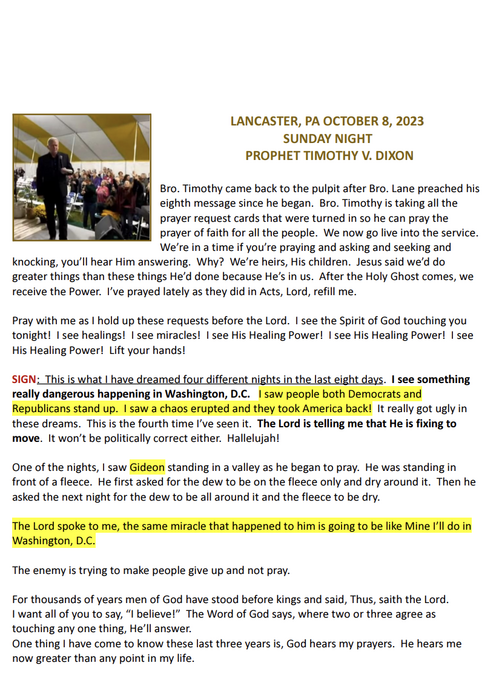 LANCASTER, PA OCTOBER 8, 2023
SUNDAY NIGHT
PROPHET TIMOTHY V. DIXON

Bro. Timothy came back to the pulpit after Bro. Lane preached his eighth message since he began. Bro. Timothy is taking all the prayer request cards that were turned in so he can pray the prayer of faith for all the people. We now go live into the service. We're in a time if you're praying and asking and seeking and knocking, you'll hear Him answering. Why? We're heirs, His children. Jesus said we'd do greater things than these things He'd done because He's in us. After the Holy Ghost comes, we receive the Power. I've prayed lately as they did in Acts, Lord, refill me.

Pray with me as I hold up these requests before the Lord. I see the Spirit of God touching you tonight! I see healings! I see miracles! I see His Healing Power! I see His Healing Power! I see His Healing Power! Lift your hands!

SIGN: This is what I have dreamed four different nights in the last eight days. I see something really dangerous happening in Washington, D.C. I saw people both Democrats and Republicans stand up. I saw a chaos erupted and they took America back! It really got ugly in these dreams. This is the fourth time I've seen it. The Lord is telling me that He is fixing to move. It won't be politically correct either. Hallelujah!

One of the nights, I saw Gideon standing in a valley as he began to pray. He was standing in front of a fleece. He first asked for the dew to be on the fleece only and dry around it. Then he asked the next night for the dew to be all around it and the fleece to be dry.

The Lord spoke to me, the same miracle that happened to him is going to be like Mine I'll do in Washington, D.C.

The enemy is trying to make people give up and not pray.

For thousands of years men of God have stood before kings and said, Thus, saith the Lord.
I want all of you to say, "I believe!" The Word of God says, where two or three agree as touching any one thing, He'll answer.
One thing I have come to know these last three years is, God hears my prayers. He hears me now greater than any point in my life.